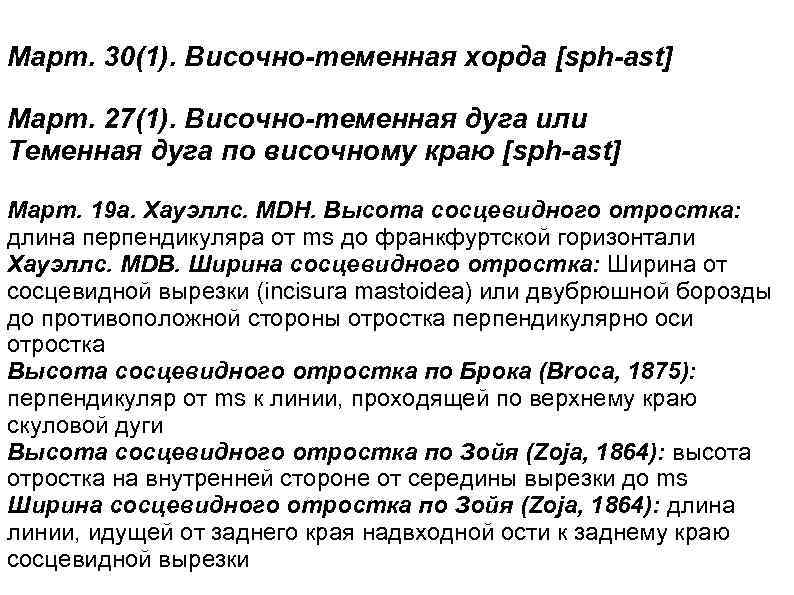 Март. 30(1). Височно-теменная хорда [sph-ast]

Март. 27(1). Височно-теменная дуга или Теменная дуга по височному краю [sph-ast]

Март. 19а. Хауэллс. MDH. Высота сосцевидного отростка: длина перпендикуляра от ms до франкфуртской горизонтали
Хауэллс. MDB. Ширина сосцевидного отростка: Ширина от сосцевидной вырезки (incisura mastoidea) или двубрюшной борозды до противоположной стороны отростка перпендикулярно оси отростка
Высота сосцевидного отростка по Брока (Broca, 1875): перпендикуляр от ms к линии, проходящей по верхнему краю скуловой дуги
Высота сосцевидного отростка по Зойя (Zoja, 1864): высота отростка на внутренней стороне от середины вырезки до ms
Ширина сосцевидного отростка по Зойя (Zoja, 1864): длина линии, идущей от заднего края надвходной ости к заднему краю сосцевидной вырезки